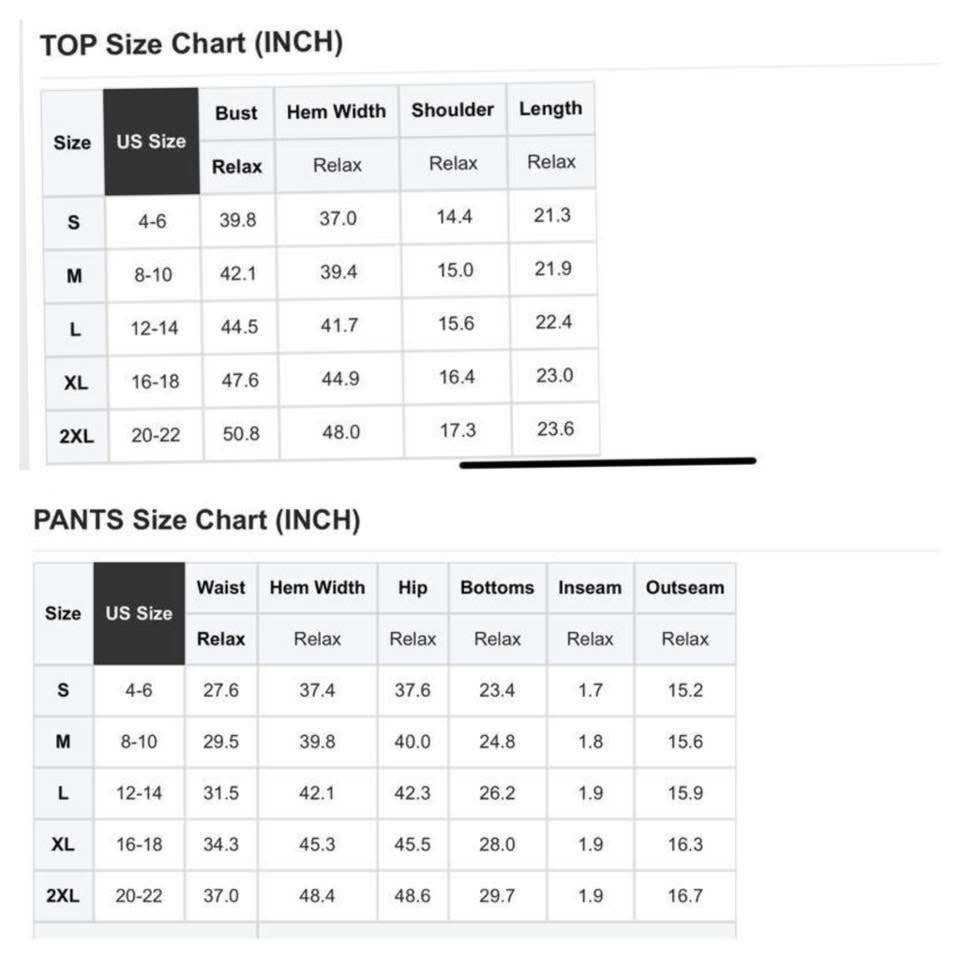 TOP Size Chart (INCH)

| Size | US Size | Bust | Hem Width | Shoulder | Length |
|---|---|---|---|---|---|
| | | Relax | Relax | Relax | Relax |
| S | 4-6 | 39.8 | 37.0 | 14.4 | 21.3 |
| M | 8-10 | 42.1 | 39.4 | 15.0 | 21.9 |
| L | 12-14 | 44.5 | 41.7 | 15.6 | 22.4 |
| XL | 16-18 | 47.6 | 44.9 | 16.4 | 23.0 |
| 2XL | 20-22 | 50.8 | 48.0 | 17.3 | 23.6 |

PANTS Size Chart (INCH)

| Size | US Size | Waist | Hem Width | Hip | Bottoms | Inseam | Outseam |
|---|---|---|---|---|---|---|---|
| | | Relax | Relax | Relax | Relax | Relax | Relax |
| S | 4-6 | 27.6 | 37.4 | 37.6 | 23.4 | 1.7 | 15.2 |
| M | 8-10 | 29.5 | 39.8 | 40.0 | 24.8 | 1.8 | 15.6 |
| L | 12-14 | 31.5 | 42.1 | 42.3 | 26.2 | 1.9 | 15.9 |
| XL | 16-18 | 34.3 | 45.3 | 45.5 | 28.0 | 1.9 | 16.3 |
| 2XL | 20-22 | 37.0 | 48.4 | 48.6 | 29.7 | 1.9 | 16.7 |